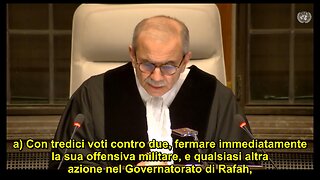 a) Con tredici voti contro due, fermare immediatamente la sua offensiva militare, e qualsiasi altra azione nel Governatorato di Rafah,